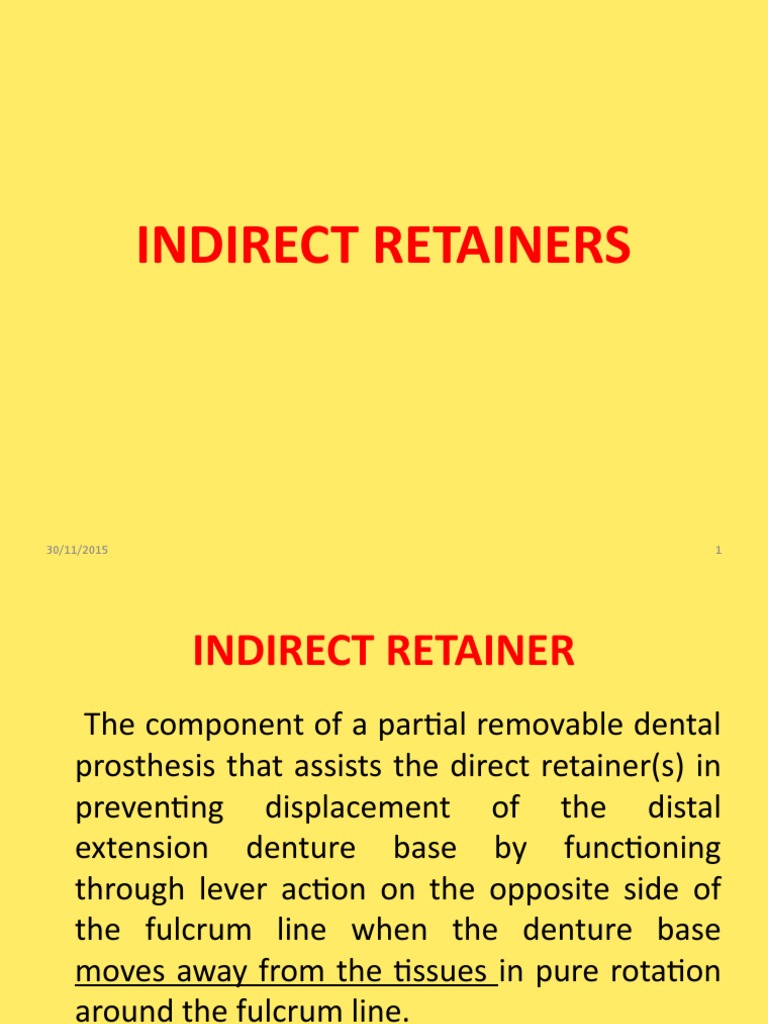 INDIRECT RETAINERS

30/11/2015

1

INDIRECT RETAINER

The component of a partial removable dental prosthesis that assists the direct retainer(s) in preventing displacement of the distal extension denture base by functioning through lever action on the opposite side of the fulcrum line when the denture base moves away from the tissues in pure rotation around the fulcrum line.